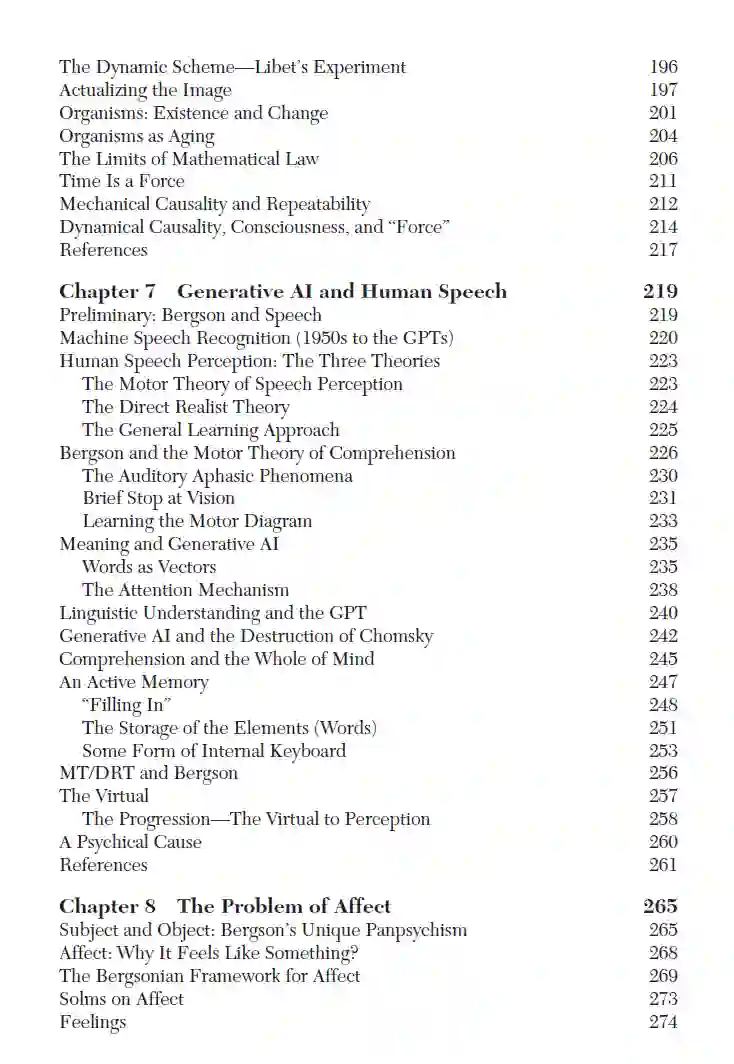 The Dynamic Scheme—Libet's Experiment 196
Actualizing the Image 197
Organisms: Existence and Change 201
Organisms as Aging 204
The Limits of Mathematical Law 206
Time Is a Force 211
Mechanical Causality and Repeatability 212
Dynamical Causality, Consciousness, and "Force" 214
References 217

Chapter 7 Generative AI and Human Speech 219
Preliminary: Bergson and Speech 219
Machine Speech Recognition (1950s to the GPTs) 220
Human Speech Perception: The Three Theories 223
The Motor Theory of Speech Perception 223
The Direct Realist Theory 224
The General Learning Approach 225
Bergson and the Motor Theory of Comprehension 226
The Auditory Aphasic Phenomena 230
Brief Stop at Vision 231
Learning the Motor Diagram 233
Meaning and Generative AI 235
Words as Vectors 235
The Attention Mechanism 238
Linguistic Understanding and the GPT 240
Generative AI and the Destruction of Chomsky 242
Comprehension and the Whole of Mind 245
An Active Memory 247
"Filling In" 248
The Storage of the Elements (Words) 251
Some Form of Internal Keyboard 253
MT/DRT and Bergson 256
The Virtual 257
The Progression—The Virtual to Perception 258
A Psychical Cause 260
References 261

Chapter 8 The Problem of Affect 265
Subject and Object: Bergson's Unique Panpsychism 265
Affect: Why It Feels Like Something? 268
The Bergsonian Framework for Affect 269
Solms on Affect 273
Feelings 274